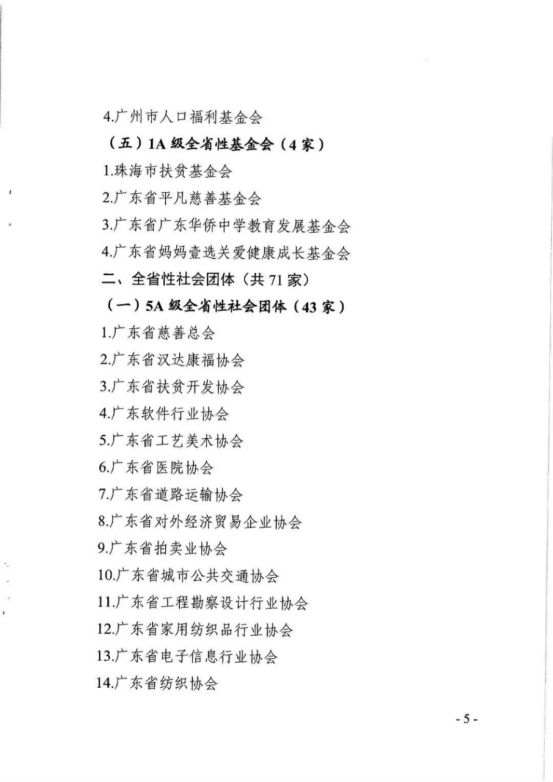 4.广州市人口福利基金会

（五）1A 级全省性基金会（4 家）

1.珠海市扶贫基金会

2.广东省平凡慈善基金会

3.广东省广东华侨中学教育发展基金会

4.广东省妈妈壹选关爱健康成长基金会

二、全省性社会团体（共 71 家）

（一）5A 级全省性社会团体（43 家）

1.广东省慈善总会

2.广东省汉达康福协会

3.广东省扶贫开发协会

4.广东软件行业协会

5.广东省工艺美术协会

6.广东省医院协会

7.广东省道路运输协会

8.广东省对外经济贸易企业协会

9.广东省拍卖业协会

10.广东省城市公共交通协会

11.广东省工程勘察设计行业协会

12.广东省家用纺织品行业协会

13.广东省电子信息行业协会

14.广东省纺织协会

- 5 -